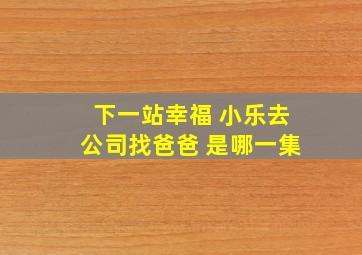 下一站幸福 小乐去公司找爸爸 是哪一集